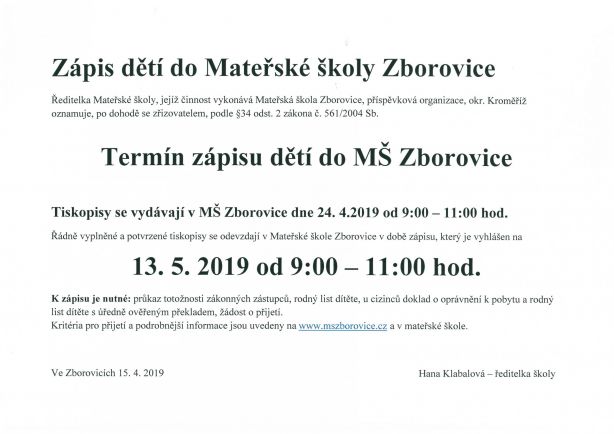 Zápis dětí do Mateřské školy Zborovice

Ředitelka Mateřské školy, jejíž činnost vykonává Mateřská škola Zborovice, příspěvková organizace, okr. Kroměříž oznamuje, po dohodě se zřizovatelem, podle §34 odst. 2 zákona č. 561/2004 Sb.

Termín zápisu dětí do MŠ Zborovice

Tiskopisy se vydávají v MŠ Zborovice dne 24. 4.2019 od 9:00 – 11:00 hod.

Řádně vyplněné a potvrzené tiskopisy se odevzdají v Mateřské škole Zborovice v době zápisu, který je vyhlášen na

13. 5. 2019 od 9:00 – 11:00 hod.

K zápisu je nutné: průkaz totožnosti zákonných zástupců, rodný list dítěte, u cizinců doklad o oprávnění k pobytu a rodný list dítěte s úředně ověřeným překladem, žádost o přijetí.
Kritéria pro přijetí a podrobnější informace jsou uvedeny na www.mszborovice.cz a v mateřské škole.

Ve Zborovicích 15. 4. 2019

Hana Klabalová – ředitelka školy